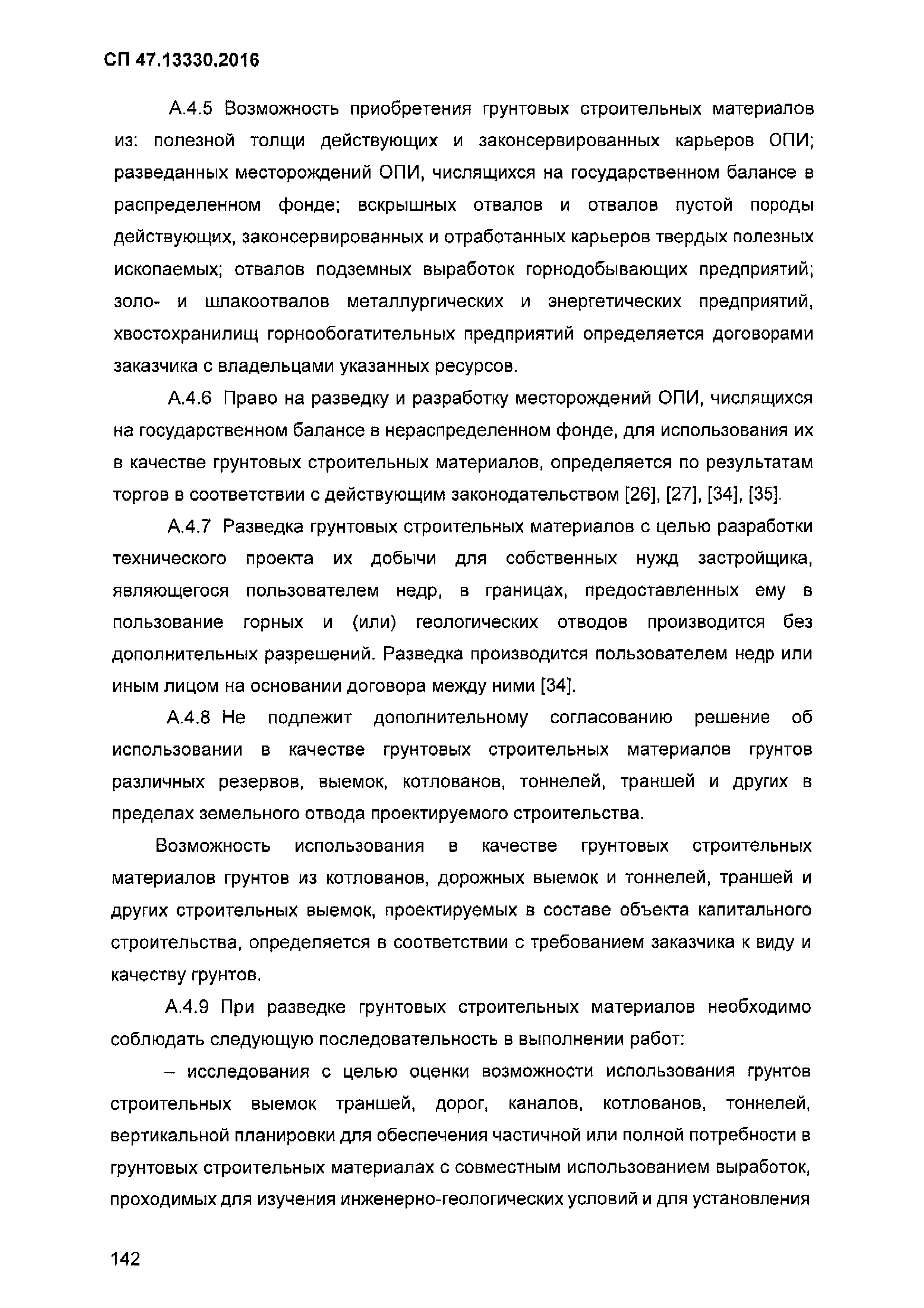 СП 47.13330.2016

А.4.5 Возможность приобретения грунтовых строительных материалов из: полезной толщи действующих и законсервированных карьеров ОПИ; разведанных месторождений ОПИ, числящихся на государственном балансе в распределенном фонде; вскрышных отвалов и отвалов пустой породы действующих, законсервированных и отработанных карьеров твердых полезных ископаемых; отвалов подземных выработок горнодобывающих предприятий; золо- и шлакоотвалов металлургических и энергетических предприятий, хвостохранилищ горнообогатительных предприятий определяется договорами заказчика с владельцами указанных ресурсов.

А.4.6 Право на разведку и разработку месторождений ОПИ, числящихся на государственном балансе в нераспределенном фонде, для использования их в качестве грунтовых строительных материалов, определяется по результатам торгов в соответствии с действующим законодательством [26], [27], [34], [35].

А.4.7 Разведка грунтовых строительных материалов с целью разработки технического проекта их добычи для собственных нужд застройщика, являющегося пользователем недр, в границах, предоставленных ему в пользование горных и (или) геологических отводов производится без дополнительных разрешений. Разведка производится пользователем недр или иным лицом на основании договора между ними [34].

А.4.8 Не подлежит дополнительному согласованию решение об использовании в качестве грунтовых строительных материалов грунтов различных резервов, выемок, котлованов, тоннелей, траншей и других в пределах земельного отвода проектируемого строительства.

Возможность использования в качестве грунтовых строительных материалов грунтов из котлованов, дорожных выемок и тоннелей, траншей и других строительных выемок, проектируемых в составе объекта капитального строительства, определяется в соответствии с требованием заказчика к виду и качеству грунтов.

А.4.9 При разведке грунтовых строительных материалов необходимо соблюдать следующую последовательность в выполнении работ:

– исследования с целью оценки возможности использования грунтов строительных выемок траншей, дорог, каналов, котлованов, тоннелей, вертикальной планировки для обеспечения частичной или полной потребности в грунтовых строительных материалах с совместным использованием выработок, проходимых для изучения инженерно-геологических условий и для установления

142